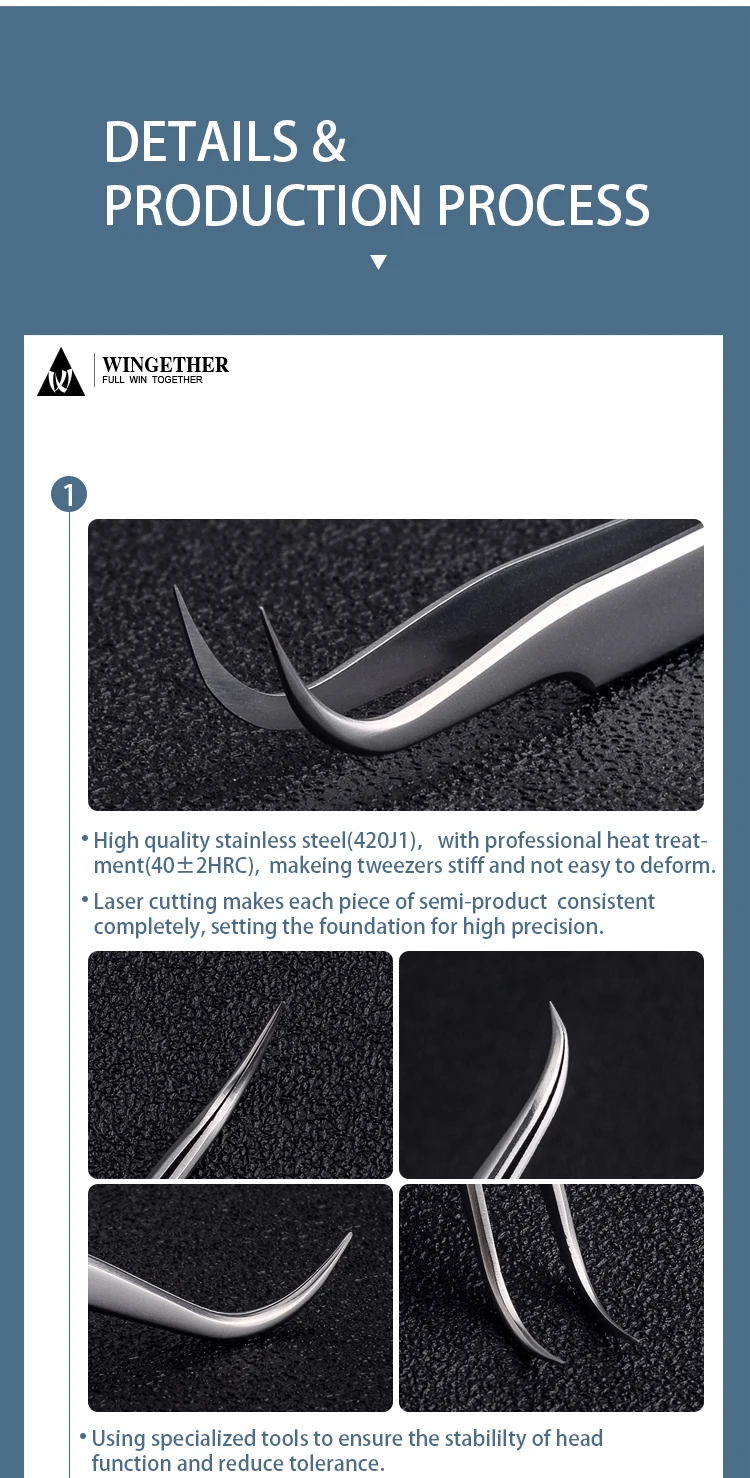 DETAILS &
PRODUCTION PROCESS

WINGETHER
FULL WIN TOGETHER

1

• High quality stainless steel(420J1), with professional heat treatment(40±2HRC), makeing tweezers stiff and not easy to deform.

• Laser cutting makes each piece of semi-product consistent completely, setting the foundation for high precision.

• Using specialized tools to ensure the stabililty of head function and reduce tolerance.